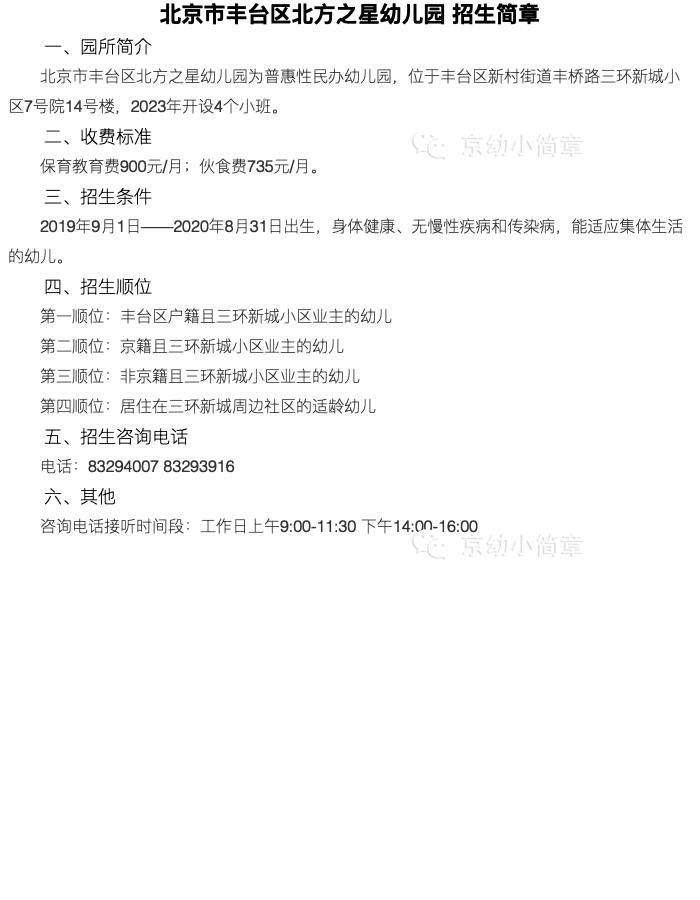 北京市丰台区北方之星幼儿园 招生简章

一、园所简介

北京市丰台区北方之星幼儿园为普惠性民办幼儿园，位于丰台区新村街道丰桥路三环新城小区7号院14号楼，2023年开设4个小班。

二、收费标准

京幼小简章

保育教育费900元/月；伙食费735元/月。

三、招生条件

2019年9月1日——2020年8月31日出生，身体健康、无慢性疾病和传染病，能适应集体生活的幼儿。

四、招生顺位

第一顺位：丰台区户籍且三环新城小区业主的幼儿

第二顺位：京籍且三环新城小区业主的幼儿

第三顺位：非京籍且三环新城小区业主的幼儿

第四顺位：居住在三环新城周边社区的适龄幼儿

五、招生咨询电话

电话：83294007 83293916

六、其他

咨询电话接听时间段：工作日上午9:00-11:30 下午14:00-16:00

京幼小简章